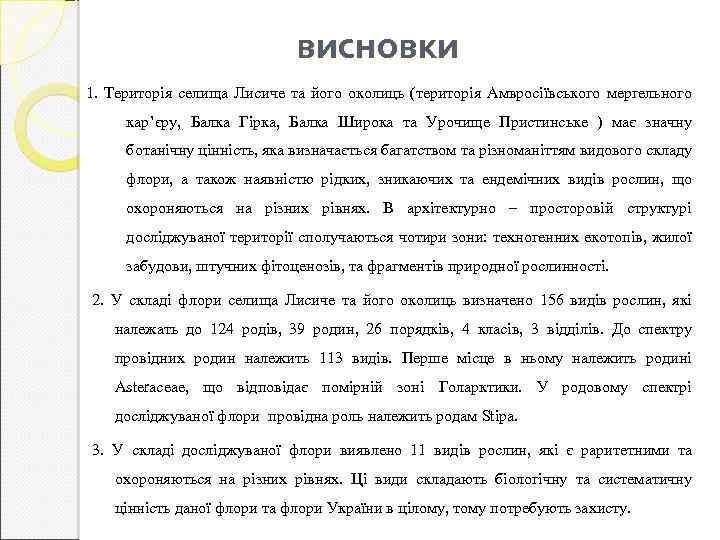 ВИСНОВКИ

1. Територія селища Лисиче та його околиць (територія Амвросіївського мергельного кар'єру, Балка Гірка, Балка Широка та Урочище Пристинське ) має значну ботанічну цінність, яка визначається багатством та різноманіттям видового складу флори, а також наявністю рідких, зникаючих та ендемічних видів рослин, що охороняються на різних рівнях. В архітектурно – просторовій структурі досліджуваної території сполучаються чотири зони: техногенних екотопів, жилої забудови, штучних фітоценозів, та фрагментів природної рослинності.

2. У складі флори селища Лисиче та його околиць визначено 156 видів рослин, які належать до 124 родів, 39 родин, 26 порядків, 4 класів, 3 відділів. До спектру провідних родин належить 113 видів. Перше місце в ньому належить родині Asteraceae, що відповідає помірній зоні Голарктики. У родовому спектрі досліджуваної флори провідна роль належить родам Stipa.

3. У складі досліджуваної флори виявлено 11 видів рослин, які є раритетними та охороняються на різних рівнях. Ці види складають біологічну та систематичну цінність даної флори та флори України в цілому, тому потребують захисту.